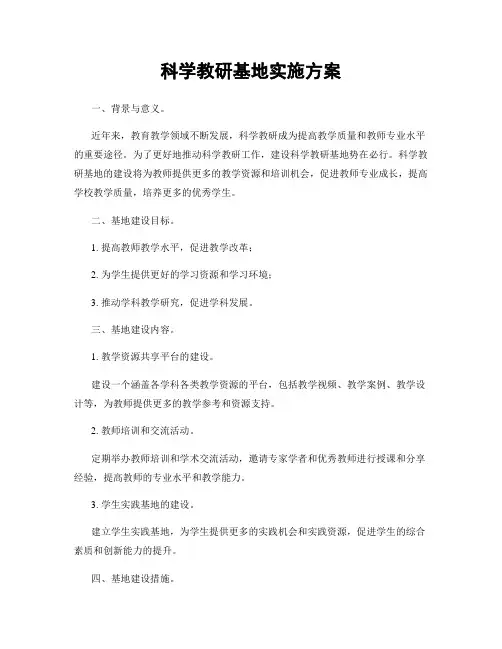 科学教研基地实施方案

一、背景与意义。

近年来，教育教学领域不断发展，科学教研成为提高教学质量和教师专业水平的重要途径。为了更好地推动科学教研工作，建设科学教研基地势在必行。科学教研基地的建设将为教师提供更多的教学资源和培训机会，促进教师专业成长，提高学校教学质量，培养更多的优秀学生。

二、基地建设目标。

1. 提高教师教学水平，促进教学改革；

2. 为学生提供更好的学习资源和学习环境；

3. 推动学科教学研究，促进学科发展。

三、基地建设内容。

1. 教学资源共享平台的建设。

建设一个涵盖各学科各类教学资源的平台，包括教学视频、教学案例、教学设计等，为教师提供更多的教学参考和资源支持。

2. 教师培训和交流活动。

定期举办教师培训和学术交流活动，邀请专家学者和优秀教师进行授课和分享经验，提高教师的专业水平和教学能力。

3. 学生实践基地的建设。

建立学生实践基地，为学生提供更多的实践机会和实践资源，促进学生的综合素质和创新能力的提升。

四、基地建设措施。